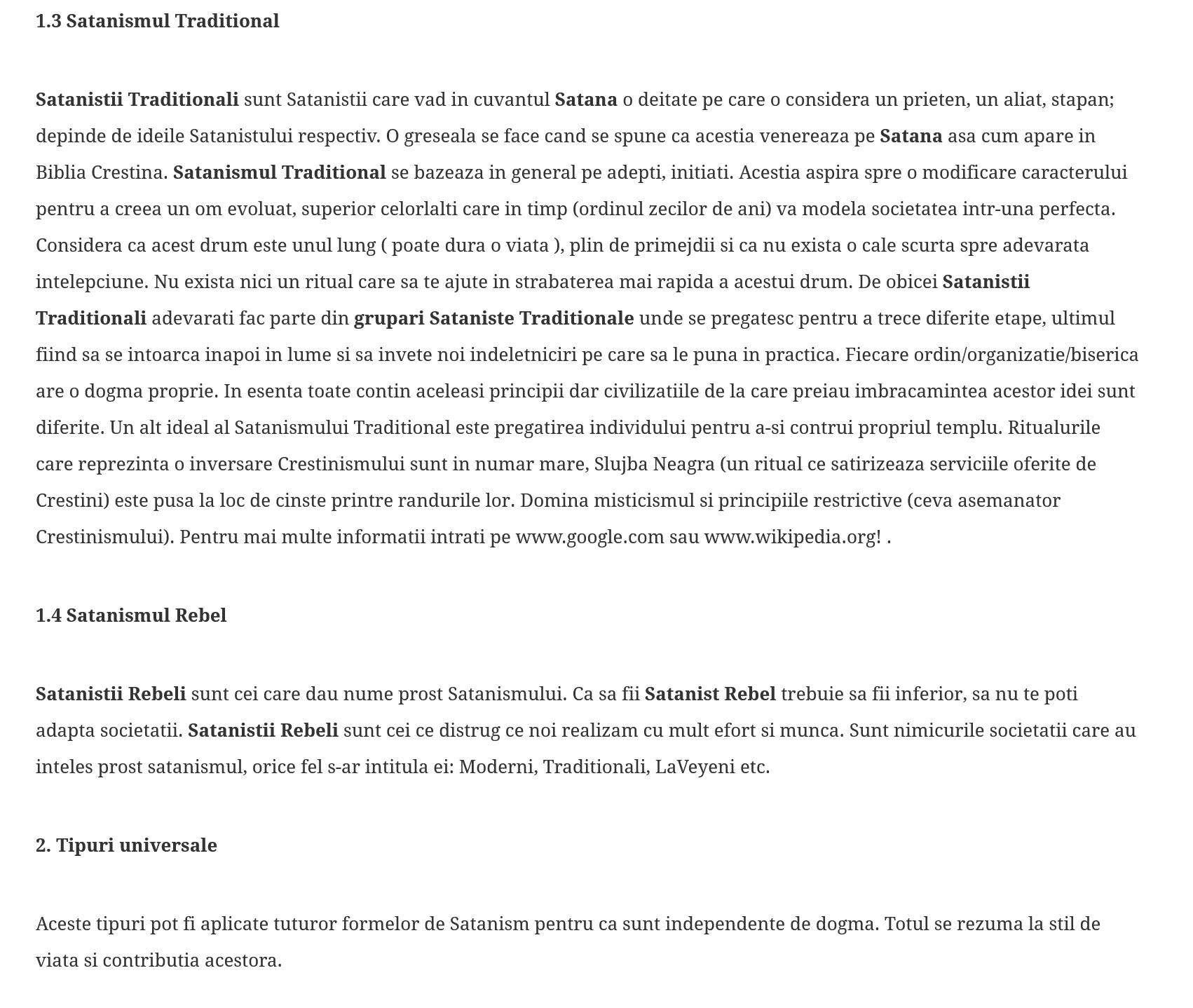 1.3 Satanismul Traditional

Satanistii Traditionali sunt Satanistii care vad in cuvantul Satana o deitate pe care o considera un prieten, un aliat, stapan; depinde de ideile Satanistului respectiv. O greseala se face cand se spune ca acestia venereaza pe Satana asa cum apare in Biblia Crestina. Satanismul Traditional se bazeaza in general pe adepti, initiati. Acestia aspira spre o modificare caracterului pentru a creea un om evoluat, superior celorlalti care in timp (ordinul zecilor de ani) va modela societatea intr-una perfecta. Considera ca acest drum este unul lung ( poate dura o viata ), plin de primejdii si ca nu exista o cale scurta spre adevarata intelepciune. Nu exista nici un ritual care sa te ajute in strabaterea mai rapida a acestui drum. De obicei Satanistii Traditionali adevarati fac parte din grupari Sataniste Traditionale unde se pregatesc pentru a trece diferite etape, ultimul fiind sa se intoarca inapoi in lume si sa invete noi indeletniciri pe care sa le puna in practica. Fiecare ordin/organizatie/biserica are o dogma proprie. In esenta toate contin aceleasi principii dar civilizatiile de la care preiau imbracamintea acestor idei sunt diferite. Un alt ideal al Satanismului Traditional este pregatirea individului pentru a-si contrui propriul templu. Ritualurile care reprezinta o inversare Crestinismului sunt in numar mare, Slujba Neagra (un ritual ce satirizeaza serviciile oferite de Crestini) este pusa la loc de cinste printre randurile lor. Domina misticismul si principiile restrictive (ceva asemanator Crestinismului). Pentru mai multe informatii intrati pe www.google.com sau www.wikipedia.org! .

1.4 Satanismul Rebel

Satanistii Rebeli sunt cei care dau nume prost Satanismului. Ca sa fii Satanist Rebel trebuie sa fii inferior, sa nu te poti adapta societatii. Satanistii Rebeli sunt cei ce distrug ce noi realizam cu mult efort si munca. Sunt nimicurile societatii care au inteles prost satanismul, orice fel s-ar intitula ei: Moderni, Traditionali, LaVeyeni etc.

2. Tipuri universale

Aceste tipuri pot fi aplicate tuturor formelor de Satanism pentru ca sunt independente de dogma. Totul se rezuma la stil de viata si contributia acestora.